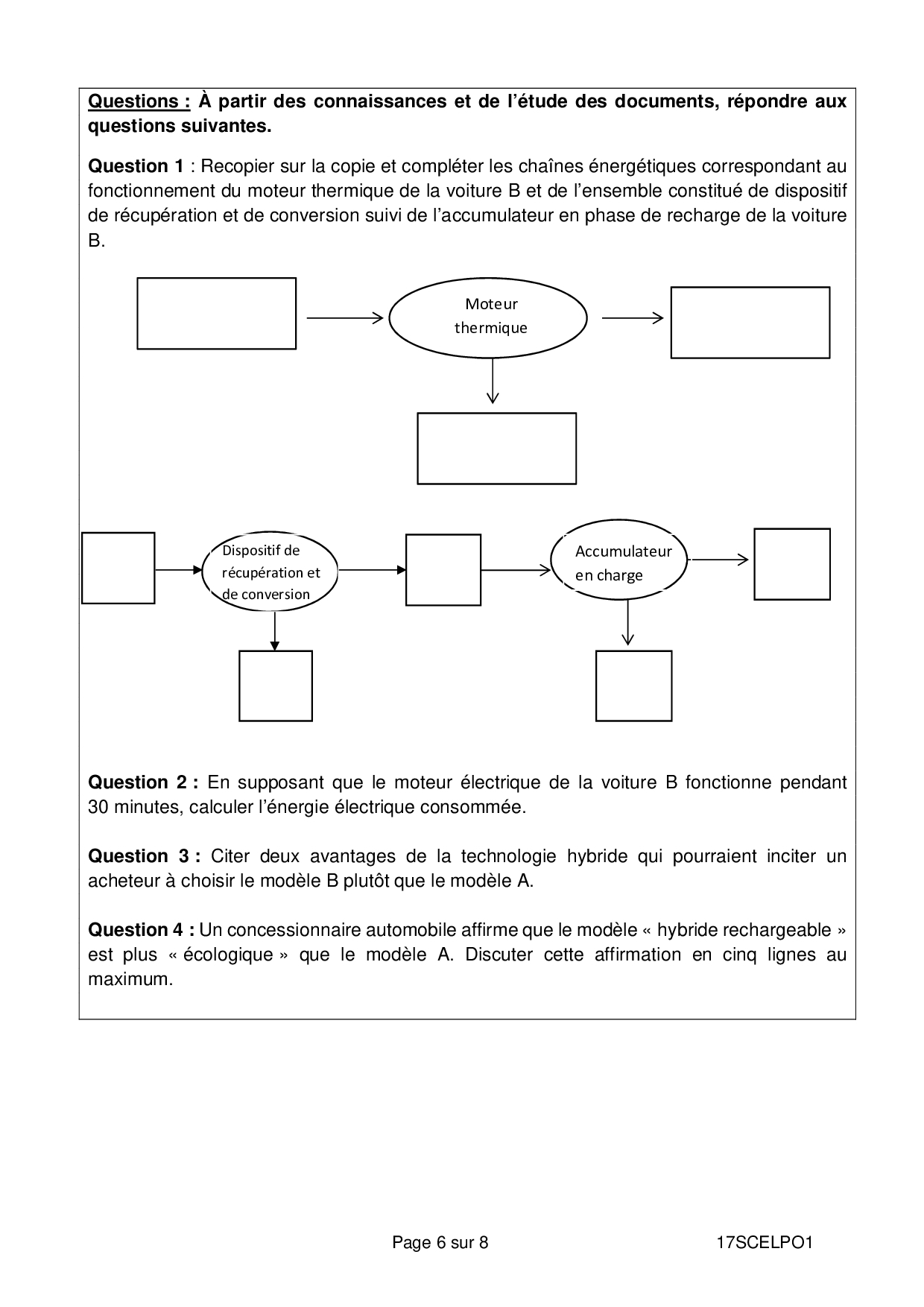 Questions : À partir des connaissances et de l'étude des documents, répondre aux questions suivantes.

Question 1 : Recopier sur la copie et compléter les chaînes énergétiques correspondant au fonctionnement du moteur thermique de la voiture B et de l'ensemble constitué de dispositif de récupération et de conversion suivi de l'accumulateur en phase de recharge de la voiture B.

Moteur thermique

Dispositif de récupération et de conversion

Accumulateur en charge

Question 2 : En supposant que le moteur électrique de la voiture B fonctionne pendant 30 minutes, calculer l'énergie électrique consommée.

Question 3 : Citer deux avantages de la technologie hybride qui pourraient inciter un acheteur à choisir le modèle B plutôt que le modèle A.

Question 4 : Un concessionnaire automobile affirme que le modèle « hybride rechargeable » est plus « écologique » que le modèle A. Discuter cette affirmation en cinq lignes au maximum.

Page 6 sur 8

17SCELPO1